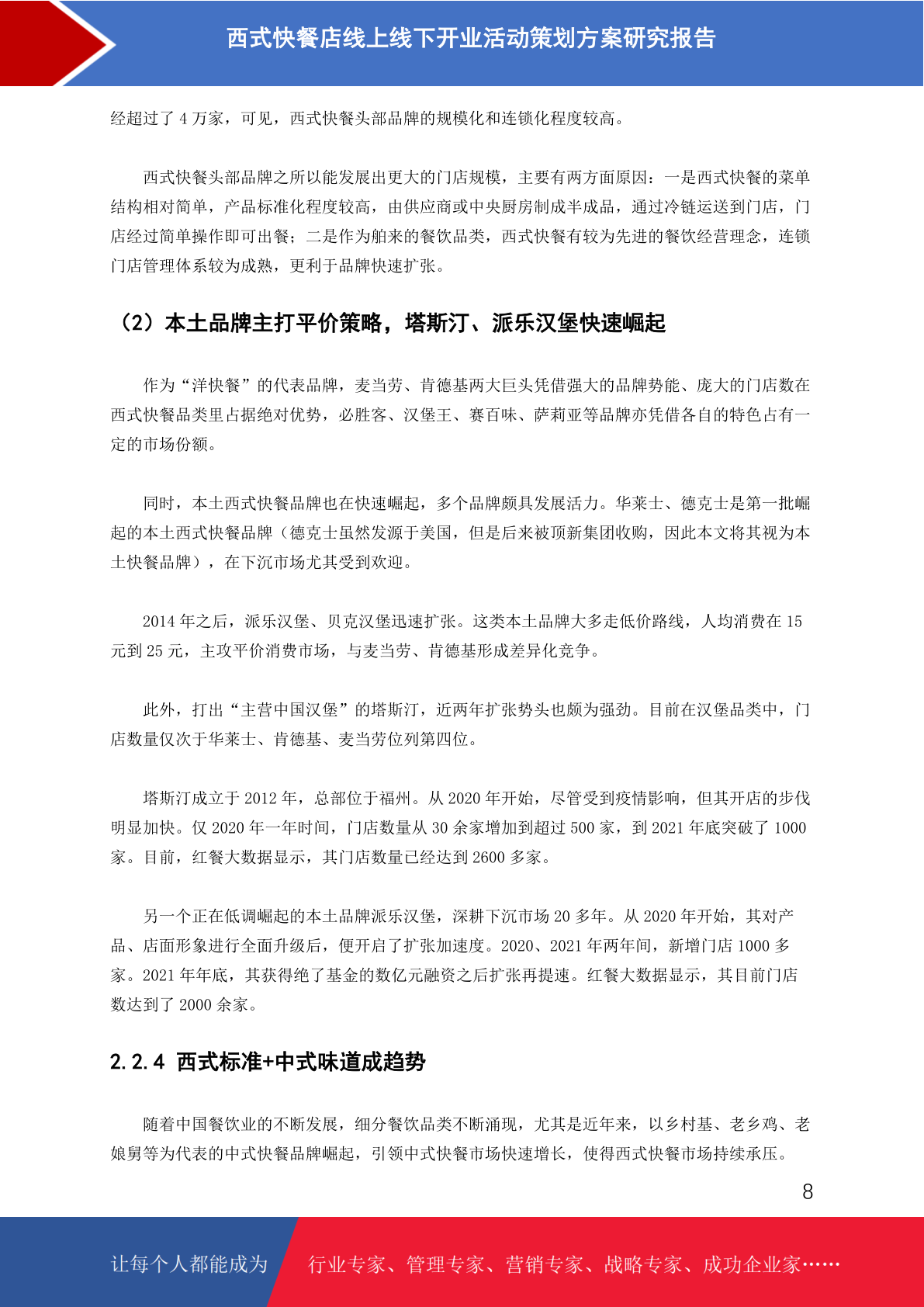 西式快餐店线上线下开业活动策划方案研究报告

经超过了 4 万家，可见，西式快餐头部品牌的规模化和连锁化程度较高。

西式快餐头部品牌之所以能发展出更大的门店规模，主要有两方面原因：一是西式快餐的菜单结构相对简单，产品标准化程度较高，由供应商或中央厨房制成半成品，通过冷链运送到门店，门店经过简单操作即可出餐；二是作为舶来的餐饮品类，西式快餐有较为先进的餐饮经营理念，连锁门店管理体系较为成熟，更利于品牌快速扩张。

（2）本土品牌主打平价策略，塔斯汀、派乐汉堡快速崛起

作为“洋快餐”的代表品牌，麦当劳、肯德基两大巨头凭借强大的品牌势能、庞大的门店数在西式快餐品类里占据绝对优势，必胜客、汉堡王、赛百味、萨莉亚等品牌亦凭借各自的特色占有一定的市场份额。

同时，本土西式快餐品牌也在快速崛起，多个品牌颇具发展活力。华莱士、德克士是第一批崛起的本土西式快餐品牌（德克士虽然发源于美国，但是后来被顶新集团收购，因此本文将其视为本土快餐品牌），在下沉市场尤其受到欢迎。

2014 年之后，派乐汉堡、贝克汉堡迅速扩张。这类本土品牌大多走低价路线，人均消费在 15 元到 25 元，主攻平价消费市场，与麦当劳、肯德基形成差异化竞争。

此外，打出“主营中国汉堡”的塔斯汀，近两年扩张势头也颇为强劲。目前在汉堡品类中，门店数量仅次于华莱士、肯德基、麦当劳位列第四位。

塔斯汀成立于 2012 年，总部位于福州。从 2020 年开始，尽管受到疫情影响，但其开店的步伐明显加快。仅 2020 年一年时间，门店数量从 30 余家增加到超过 500 家，到 2021 年底突破了 1000 家。目前，红餐大数据显示，其门店数量已经达到 2600 多家。

另一个正在低调崛起的本土品牌派乐汉堡，深耕下沉市场 20 多年。从 2020 年开始，其对产品、店面形象进行全面升级后，便开启了扩张加速度。2020、2021 年两年间，新增门店 1000 多家。2021 年年底，其获得绝了基金的数亿元融资之后扩张再提速。红餐大数据显示，其目前门店数达到了 2000 余家。

2.2.4 西式标准+中式味道成趋势

随着中国餐饮业的不断发展，细分餐饮品类不断涌现，尤其是近年来，以乡村基、老乡鸡、老娘舅等为代表的中式快餐品牌崛起，引领中式快餐市场快速增长，使得西式快餐市场持续承压。

8

让每个人都能成为 行业专家、管理专家、营销专家、战略专家、成功企业家……